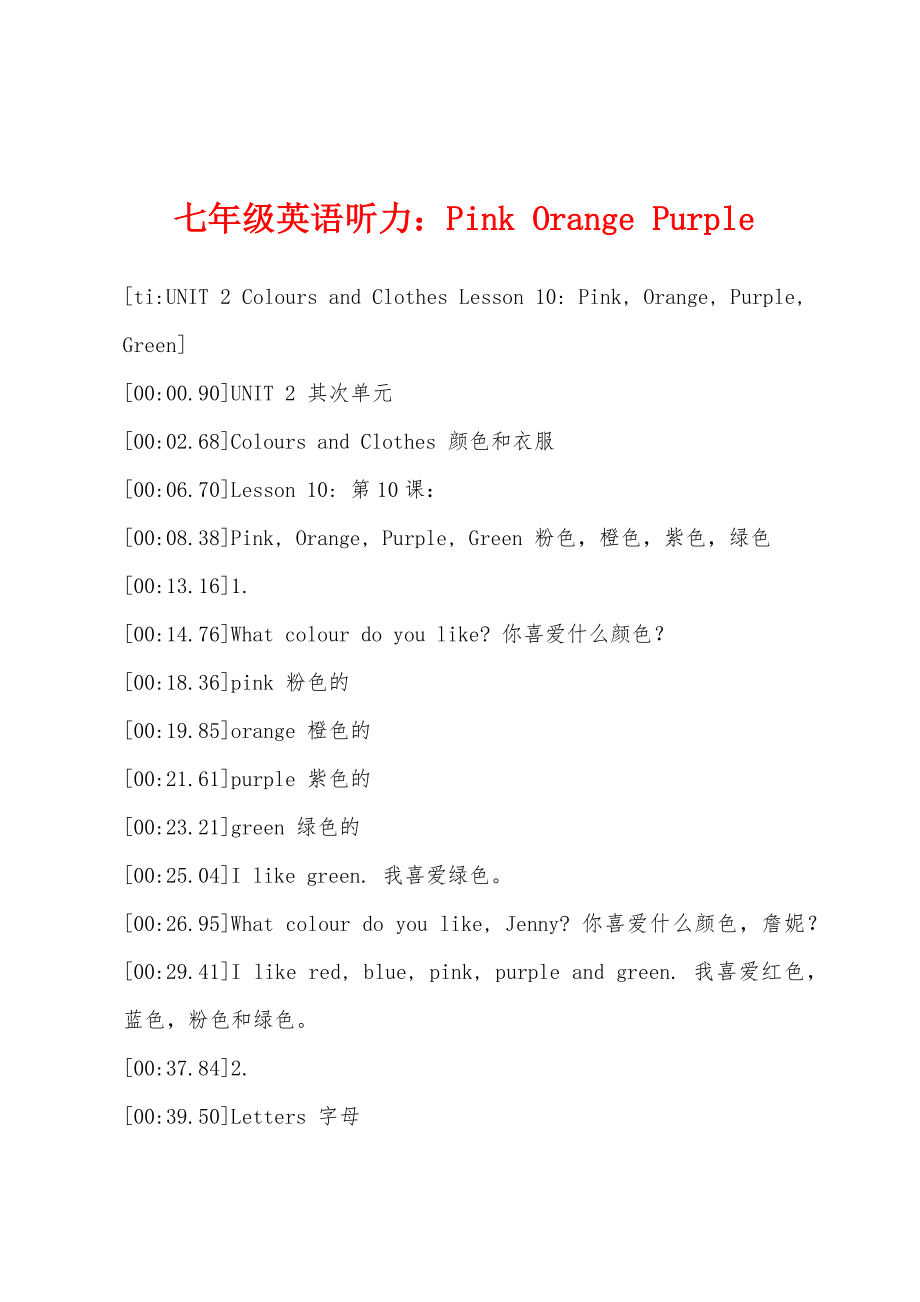 七年级英语听力：Pink Orange Purple

[ti:UNIT 2 Colours and Clothes Lesson 10: Pink, Orange, Purple, Green]

[00:00.90]UNIT 2 其次单元

[00:02.68]Colours and Clothes 颜色和衣服

[00:06.70]Lesson 10: 第10课：

[00:08.38]Pink, Orange, Purple, Green 粉色，橙色，紫色，绿色

[00:13.16]1.

[00:14.76]What colour do you like? 你喜爱什么颜色？

[00:18.36]pink 粉色的

[00:19.85]orange 橙色的

[00:21.61]purple 紫色的

[00:23.21]green 绿色的

[00:25.04]I like green. 我喜爱绿色。

[00:26.95]What colour do you like, Jenny? 你喜爱什么颜色，詹妮？

[00:29.41]I like red, blue, pink, purple and green. 我喜爱红色，蓝色，粉色和绿色。

[00:37.84]2.

[00:39.50]Letters 字母